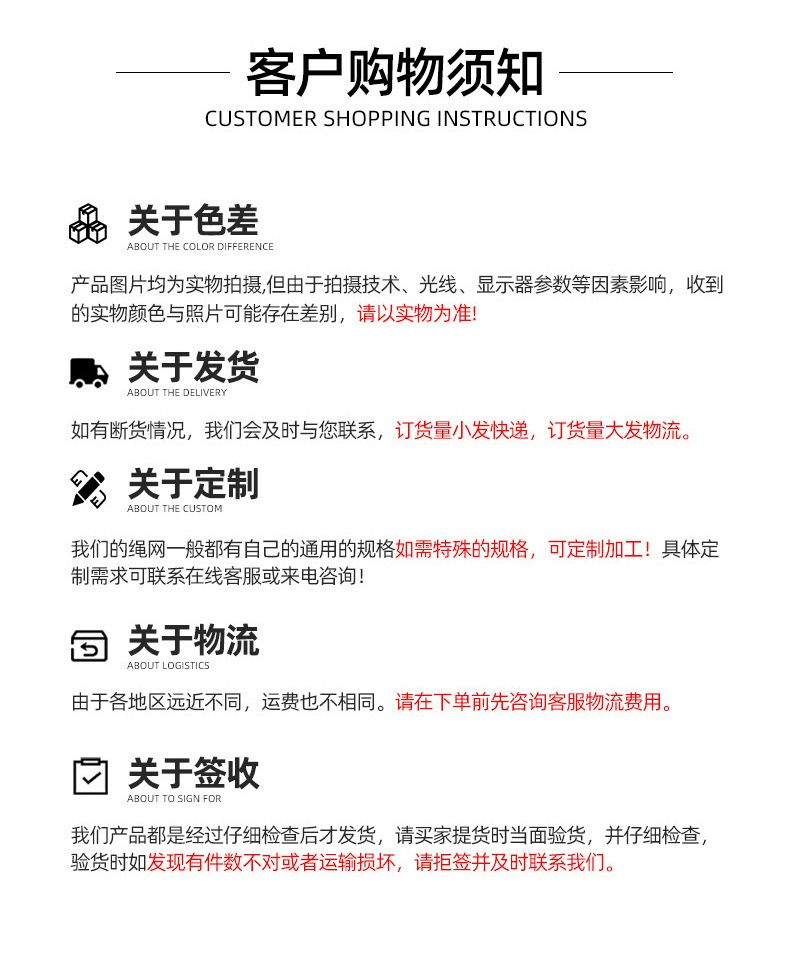 客户购物须知
CUSTOMER SHOPPING INSTRUCTIONS

关于色差
ABOUT THE COLOR DIFFERENCE

产品图片均为实物拍摄,但由于拍摄技术、光线、显示器参数等因素影响，收到的实物颜色与照片可能存在差别，请以实物为准!

关于发货
ABOUT THE DELIVERY

如有断货情况，我们会及时与您联系，订货量小发快递，订货量大发物流。

关于定制
ABOUT THE CUSTOM

我们的绳网一般都有自己的通用的规格如需特殊的规格，可定制加工！具体定制需求可联系在线客服或来电咨询！

关于物流
ABOUT LOGISTICS

由于各地区远近不同，运费也不相同。请在下单前先咨询客服物流费用。

关于签收
ABOUT TO SIGN FOR

我们产品都是经过仔细检查后才发货，请买家提货时当面验货，并仔细检查，验货时如发现有件数不对或者运输损坏，请拒签并及时联系我们。